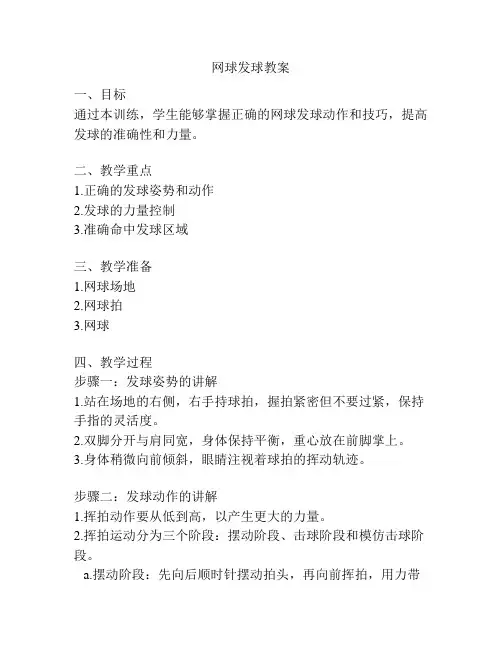 网球发球教案

一、目标
通过本训练，学生能够掌握正确的网球发球动作和技巧，提高发球的准确性和力量。

二、教学重点
1.正确的发球姿势和动作
2.发球的力量控制
3.准确命中发球区域

三、教学准备
1.网球场地
2.网球拍
3.网球

四、教学过程
步骤一：发球姿势的讲解
1.站在场地的右侧，右手持球拍，握拍紧密但不要过紧，保持手指的灵活度。
2.双脚分开与肩同宽，身体保持平衡，重心放在前脚掌上。
3.身体稍微向前倾斜，眼睛注视着球拍的挥动轨迹。

步骤二：发球动作的讲解
1.挥拍动作要从低到高，以产生更大的力量。
2.挥拍运动分为三个阶段：摆动阶段、击球阶段和模仿击球阶段。
a.摆动阶段：先向后顺时针摆动拍头，再向前挥拍，用力带